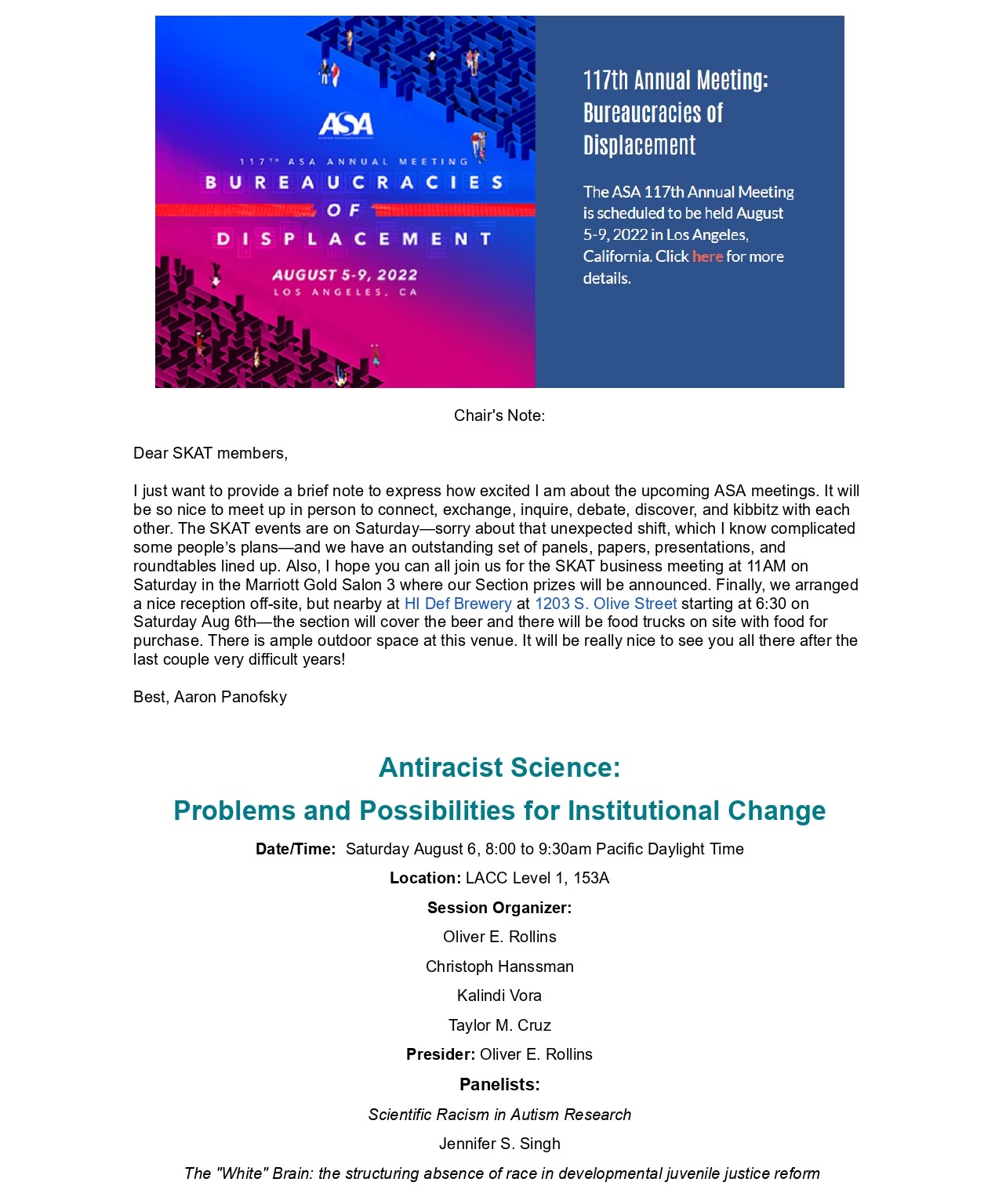 ASA

117TH ASA ANNUAL MEETING

BUREAUCRACIES OF DISPLACEMENT

AUGUST 5-9, 2022
LOS ANGELES, CA

117th Annual Meeting: Bureaucracies of Displacement

The ASA 117th Annual Meeting is scheduled to be held August 5-9, 2022 in Los Angeles, California. Click here for more details.

Chair's Note:

Dear SKAT members,

I just want to provide a brief note to express how excited I am about the upcoming ASA meetings. It will be so nice to meet up in person to connect, exchange, inquire, debate, discover, and kibbitz with each other. The SKAT events are on Saturday—sorry about that unexpected shift, which I know complicated some people's plans—and we have an outstanding set of panels, papers, presentations, and roundtables lined up. Also, I hope you can all join us for the SKAT business meeting at 11AM on Saturday in the Marriott Gold Salon 3 where our Section prizes will be announced. Finally, we arranged a nice reception off-site, but nearby at HI Def Brewery at 1203 S. Olive Street starting at 6:30 on Saturday Aug 6th—the section will cover the beer and there will be food trucks on site with food for purchase. There is ample outdoor space at this venue. It will be really nice to see you all there after the last couple very difficult years!

Best, Aaron Panofsky

Antiracist Science:

Problems and Possibilities for Institutional Change

Date/Time: Saturday August 6, 8:00 to 9:30am Pacific Daylight Time

Location: LACC Level 1, 153A

Session Organizer:

Oliver E. Rollins

Christoph Hanssman

Kalindi Vora

Taylor M. Cruz

Presider: Oliver E. Rollins

Panelists:

Scientific Racism in Autism Research

Jennifer S. Singh

The "White" Brain: the structuring absence of race in developmental juvenile justice reform